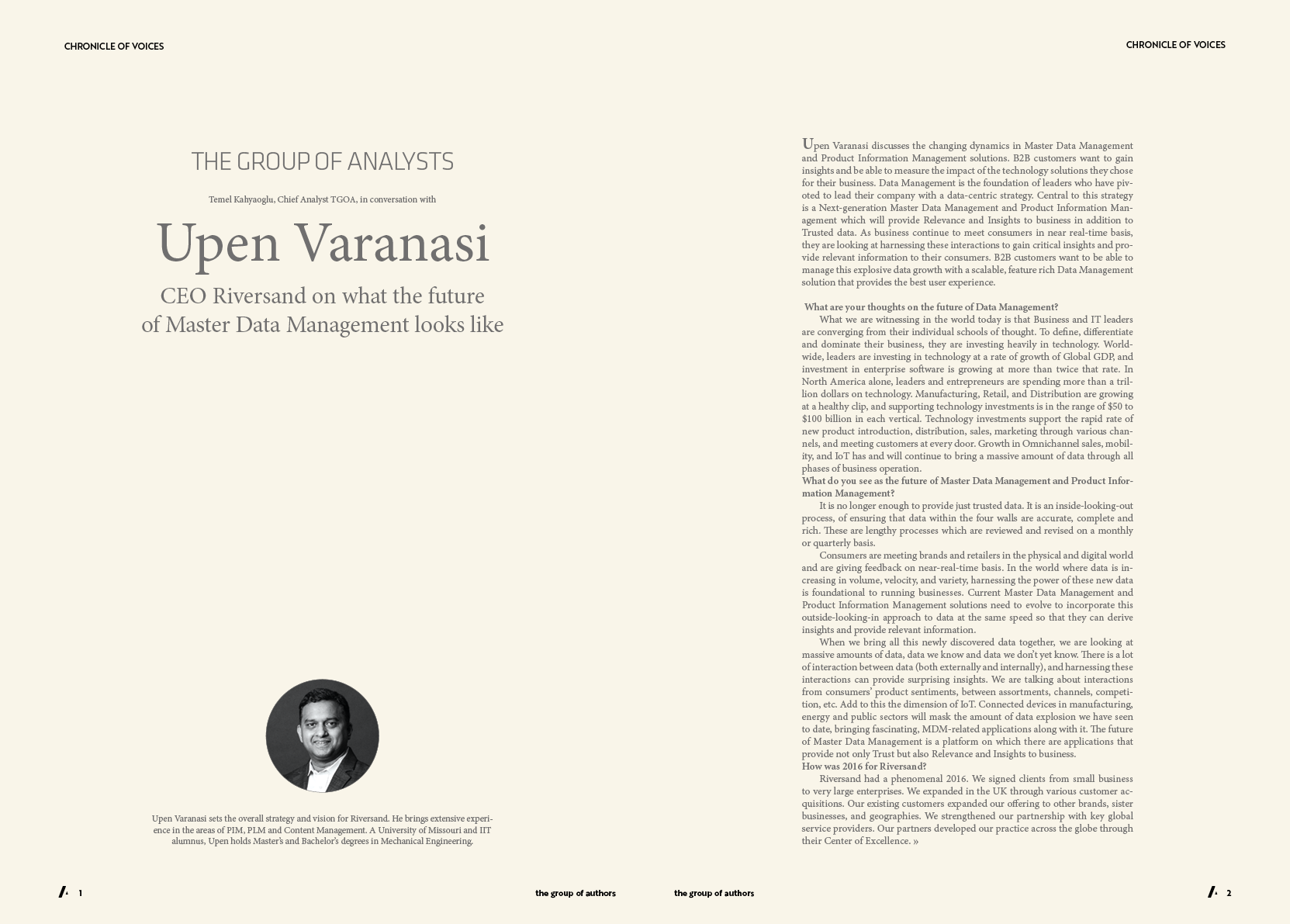 CHRONICLE OF VOICES

THE GROUP OF ANALYSTS

Temel Kahyaoglu, Chief Analyst TGOA, in conversation with

Upen Varanasi

CEO Riversand on what the future of Master Data Management looks like

Upen Varanasi sets the overall strategy and vision for Riversand. He brings extensive experience in the areas of PIM, PLM and Content Management. A University of Missouri and IIT alumnus, Upen holds Master's and Bachelor's degrees in Mechanical Engineering.

1

the group of authors

CHRONICLE OF VOICES

Upen Varanasi discusses the changing dynamics in Master Data Management and Product Information Management solutions. B2B customers want to gain insights and be able to measure the impact of the technology solutions they chose for their business. Data Management is the foundation of leaders who have pivoted to lead their company with a data-centric strategy. Central to this strategy is a Next-generation Master Data Management and Product Information Management which will provide Relevance and Insights to business in addition to Trusted data. As business continue to meet consumers in near real-time basis, they are looking at harnessing these interactions to gain critical insights and provide relevant information to their consumers. B2B customers want to be able to manage this explosive data growth with a scalable, feature rich Data Management solution that provides the best user experience.

What are your thoughts on the future of Data Management?
What we are witnessing in the world today is that Business and IT leaders are converging from their individual schools of thought. To define, differentiate and dominate their business, they are investing heavily in technology. Worldwide, leaders are investing in technology at a rate of growth of Global GDP, and investment in enterprise software is growing at more than twice that rate. In North America alone, leaders and entrepreneurs are spending more than a trillion dollars on technology. Manufacturing, Retail, and Distribution are growing at a healthy clip, and supporting technology investments is in the range of $50 to $100 billion in each vertical. Technology investments support the rapid rate of new product introduction, distribution, sales, marketing through various channels, and meeting customers at every door. Growth in Omnichannel sales, mobility, and IoT has and will continue to bring a massive amount of data through all phases of business operation.
What do you see as the future of Master Data Management and Product Information Management?
It is no longer enough to provide just trusted data. It is an inside-looking-out process, of ensuring that data within the four walls are accurate, complete and rich. These are lengthy processes which are reviewed and revised on a monthly or quarterly basis.
Consumers are meeting brands and retailers in the physical and digital world and are giving feedback on near-real-time basis. In the world where data is increasing in volume, velocity, and variety, harnessing the power of these new data is foundational to running businesses. Current Master Data Management and Product Information Management solutions need to evolve to incorporate this outside-looking-in approach to data at the same speed so that they can derive insights and provide relevant information.
When we bring all this newly discovered data together, we are looking at massive amounts of data, data we know and data we don't yet know. There is a lot of interaction between data (both externally and internally), and harnessing these interactions can provide surprising insights. We are talking about interactions from consumers' product sentiments, between assortments, channels, competition, etc. Add to this the dimension of IoT. Connected devices in manufacturing, energy and public sectors will mask the amount of data explosion we have seen to date, bringing fascinating, MDM-related applications along with it. The future of Master Data Management is a platform on which there are applications that provide not only Trust but also Relevance and Insights to business.
How was 2016 for Riversand?
Riversand had a phenomenal 2016. We signed clients from small business to very large enterprises. We expanded in the UK through various customer acquisitions. Our existing customers expanded our offering to other brands, sister businesses, and geographies. We strengthened our partnership with key global service providers. Our partners developed our practice across the globe through their Center of Excellence. »

the group of authors

2